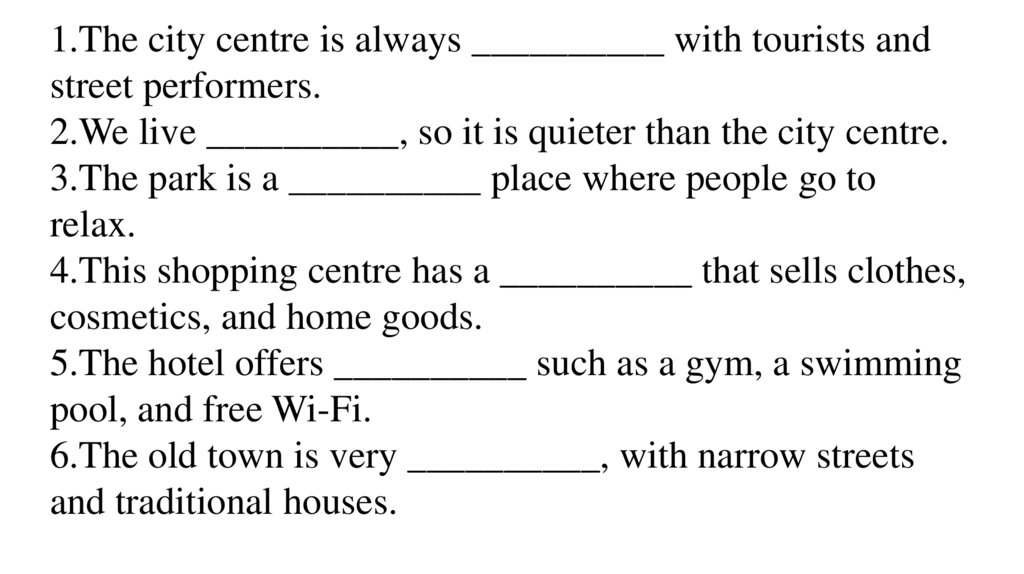 1.The city centre is always ____ with tourists and street performers.
2.We live ____, so it is quieter than the city centre.
3.The park is a ____ place where people go to relax.
4.This shopping centre has a ____ that sells clothes, cosmetics, and home goods.
5.The hotel offers ____ such as a gym, a swimming pool, and free Wi-Fi.
6.The old town is very ____, with narrow streets and traditional houses.